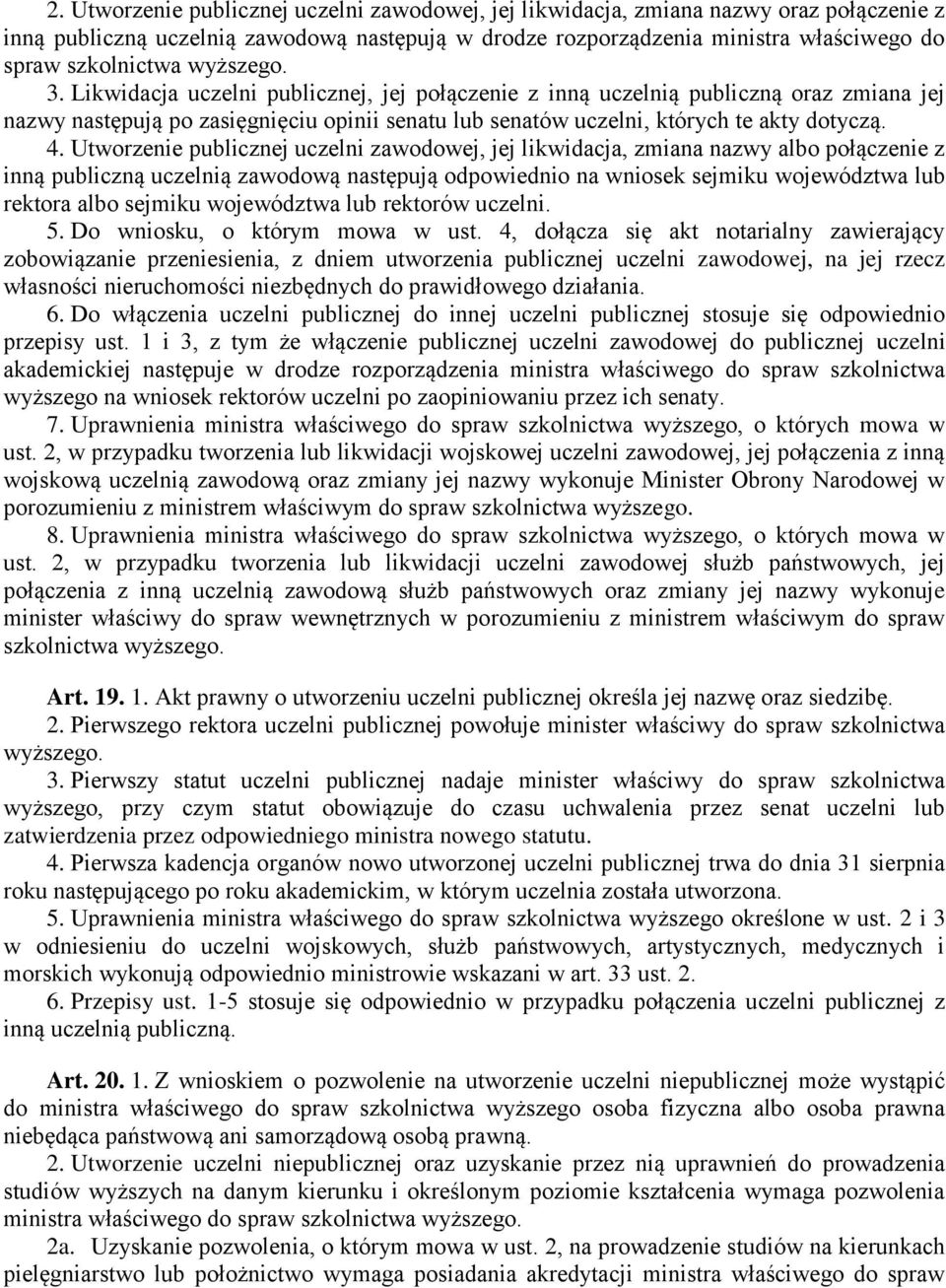 2. Utworzenie publicznej uczelni zawodowej, jej likwidacja, zmiana nazwy oraz połączenie z inną publiczną uczelnią zawodową następują w drodze rozporządzenia ministra właściwego do spraw szkolnictwa wyższego.

3. Likwidacja uczelni publicznej, jej połączenie z inną uczelnią publiczną oraz zmiana jej nazwy następują po zasięgnięciu opinii senatu lub senatów uczelni, których te akty dotyczą.

4. Utworzenie publicznej uczelni zawodowej, jej likwidacja, zmiana nazwy albo połączenie z inną publiczną uczelnią zawodową następują odpowiednio na wniosek sejmiku województwa lub rektora albo sejmiku województwa lub rektorów uczelni.

5. Do wniosku, o którym mowa w ust. 4, dołącza się akt notarialny zawierający zobowiązanie przeniesienia, z dniem utworzenia publicznej uczelni zawodowej, na jej rzecz własności nieruchomości niezbędnych do prawidłowego działania.

6. Do włączenia uczelni publicznej do innej uczelni publicznej stosuje się odpowiednio przepisy ust. 1 i 3, z tym że włączenie publicznej uczelni zawodowej do publicznej uczelni akademickiej następuje w drodze rozporządzenia ministra właściwego do spraw szkolnictwa wyższego na wniosek rektorów uczelni po zaopiniowaniu przez ich senaty.

7. Uprawnienia ministra właściwego do spraw szkolnictwa wyższego, o których mowa w ust. 2, w przypadku tworzenia lub likwidacji wojskowej uczelni zawodowej, jej połączenia z inną wojskową uczelnią zawodową oraz zmiany jej nazwy wykonuje Minister Obrony Narodowej w porozumieniu z ministrem właściwym do spraw szkolnictwa wyższego.

8. Uprawnienia ministra właściwego do spraw szkolnictwa wyższego, o których mowa w ust. 2, w przypadku tworzenia lub likwidacji uczelni zawodowej służb państwowych, jej połączenia z inną uczelnią zawodową służb państwowych oraz zmiany jej nazwy wykonuje minister właściwy do spraw wewnętrznych w porozumieniu z ministrem właściwym do spraw szkolnictwa wyższego.

Art. 19. 1. Akt prawny o utworzeniu uczelni publicznej określa jej nazwę oraz siedzibę.

2. Pierwszego rektora uczelni publicznej powołuje minister właściwy do spraw szkolnictwa wyższego.

3. Pierwszy statut uczelni publicznej nadaje minister właściwy do spraw szkolnictwa wyższego, przy czym statut obowiązuje do czasu uchwalenia przez senat uczelni lub zatwierdzenia przez odpowiedniego ministra nowego statutu.

4. Pierwsza kadencja organów nowo utworzonej uczelni publicznej trwa do dnia 31 sierpnia roku następującego po roku akademickim, w którym uczelnia została utworzona.

5. Uprawnienia ministra właściwego do spraw szkolnictwa wyższego określone w ust. 2 i 3 w odniesieniu do uczelni wojskowych, służb państwowych, artystycznych, medycznych i morskich wykonują odpowiednio ministrowie wskazani w art. 33 ust. 2.

6. Przepisy ust. 1-5 stosuje się odpowiednio w przypadku połączenia uczelni publicznej z inną uczelnią publiczną.

Art. 20. 1. Z wnioskiem o pozwolenie na utworzenie uczelni niepublicznej może wystąpić do ministra właściwego do spraw szkolnictwa wyższego osoba fizyczna albo osoba prawna niebędąca państwową ani samorządową osobą prawną.

2. Utworzenie uczelni niepublicznej oraz uzyskanie przez nią uprawnień do prowadzenia studiów wyższych na danym kierunku i określonym poziomie kształcenia wymaga pozwolenia ministra właściwego do spraw szkolnictwa wyższego.

2a. Uzyskanie pozwolenia, o którym mowa w ust. 2, na prowadzenie studiów na kierunkach pielęgniarstwo lub położnictwo wymaga posiadania akredytacji ministra właściwego do spraw